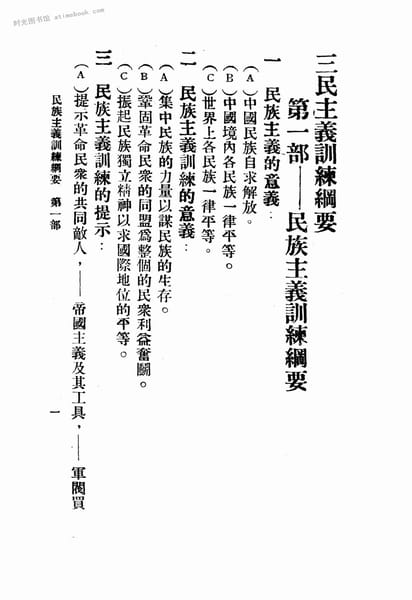 时光图书馆 atimebook.com

三民主義訓練綱要

第一部——民族主義訓練綱要

一　民族主義的意義：

（A）中國民族自求解放。

（B）中國境內各民族一律平等。

（C）世界上各民族一律平等。

二　民族主義訓練的意義：

（A）集中民族的力量以謀民族的生存。

（B）鞏固革命民衆的同盟爲整個的民衆利益奮鬬。

（C）振起民族獨立精神以求國際地位的平等。

三　民族主義訓練的提示：

（A）提示革命民衆的共同敵人，——帝國主義及其工具，——軍閥買

民族主義訓練綱要　第一部

一